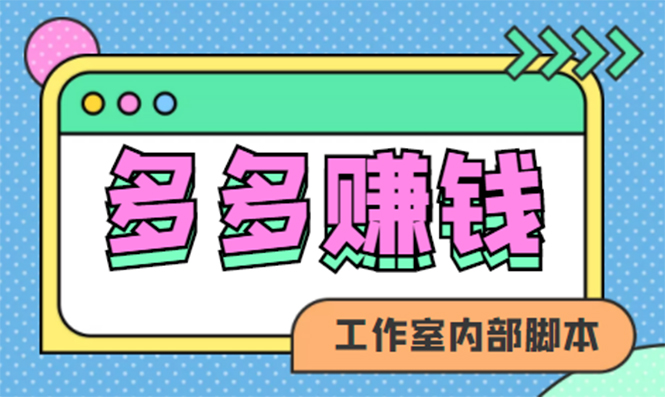 多多赚钱

工作室内部脚本